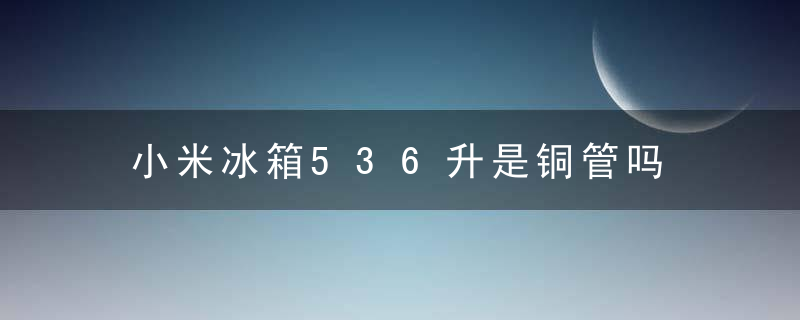 小米冰箱536升是铜管吗